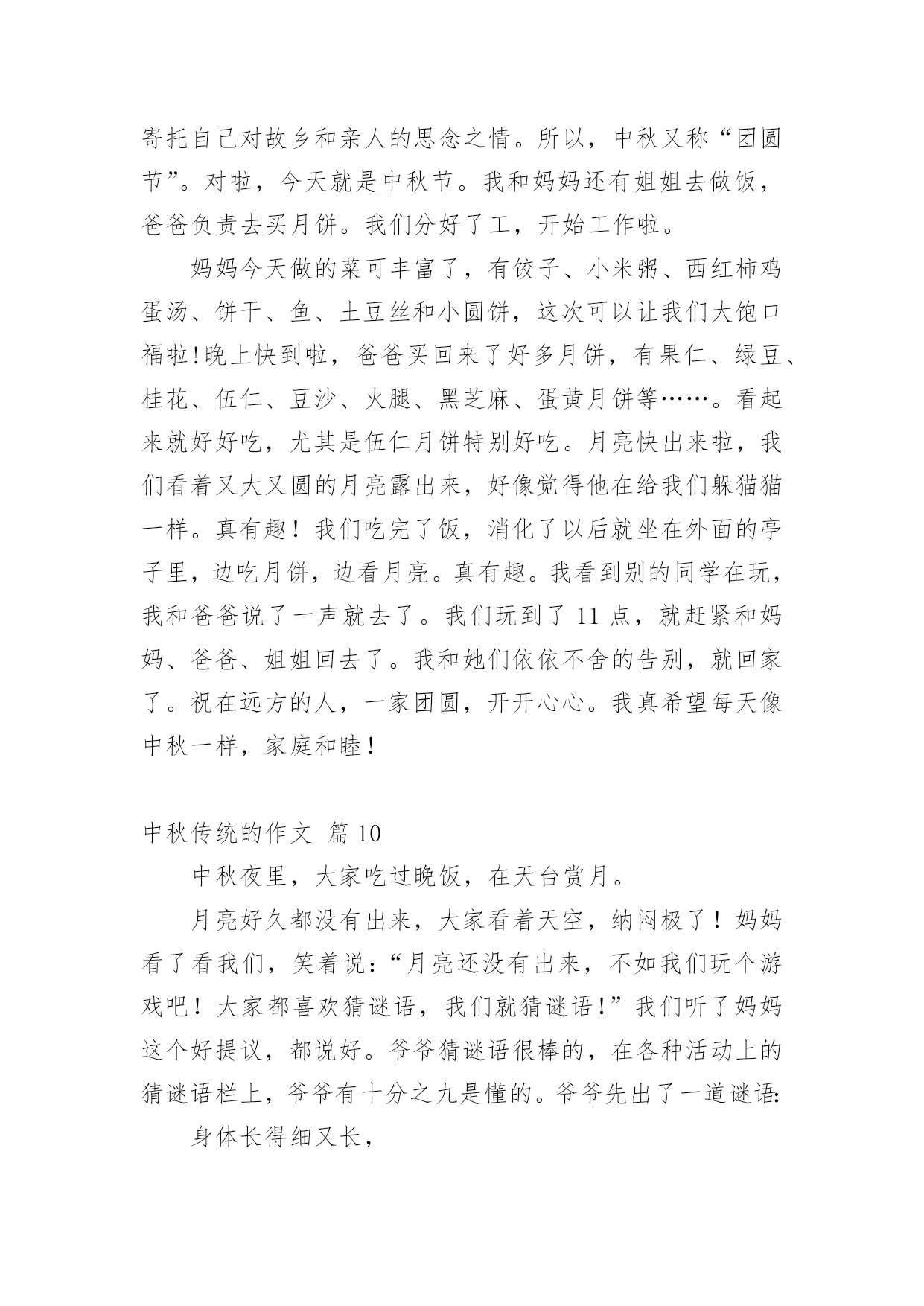 寄托自己对故乡和亲人的思念之情。所以，中秋又称“团圆节”。对啦，今天就是中秋节。我和妈妈还有姐姐去做饭，爸爸负责去买月饼。我们分好了工，开始工作啦。

妈妈今天做的菜可丰富了，有饺子、小米粥、西红柿鸡蛋汤、饼干、鱼、土豆丝和小圆饼，这次可以让我们大饱口福啦!晚上快到啦，爸爸买回来了好多月饼，有果仁、绿豆、桂花、伍仁、豆沙、火腿、黑芝麻、蛋黄月饼等……。看起来就好好吃，尤其是伍仁月饼特别好吃。月亮快出来啦，我们看着又大又圆的月亮露出来，好像觉得他在给我们躲猫猫一样。真有趣！我们吃完了饭，消化了以后就坐在外面的亭子里，边吃月饼，边看月亮。真有趣。我看到别的同学在玩，我和爸爸说了一声就去了。我们玩到了 11 点，就赶紧和妈妈、爸爸、姐姐回去了。我和她们依依不舍的告别，就回家了。祝在远方的人，一家团圆，开开心心。我真希望每天像中秋一样，家庭和睦！

中秋传统的作文 篇 10

中秋夜里，大家吃过晚饭，在天台赏月。

月亮好久都没有出来，大家看着天空，纳闷极了！妈妈看了看我们，笑着说：“月亮还没有出来，不如我们玩个游戏吧！大家都喜欢猜谜语，我们就猜谜语！”我们听了妈妈这个好提议，都说好。爷爷猜谜语很棒的，在各种活动上的猜谜语栏上，爷爷有十分之九是懂的。爷爷先出了一道谜语:

身体长得细又长，